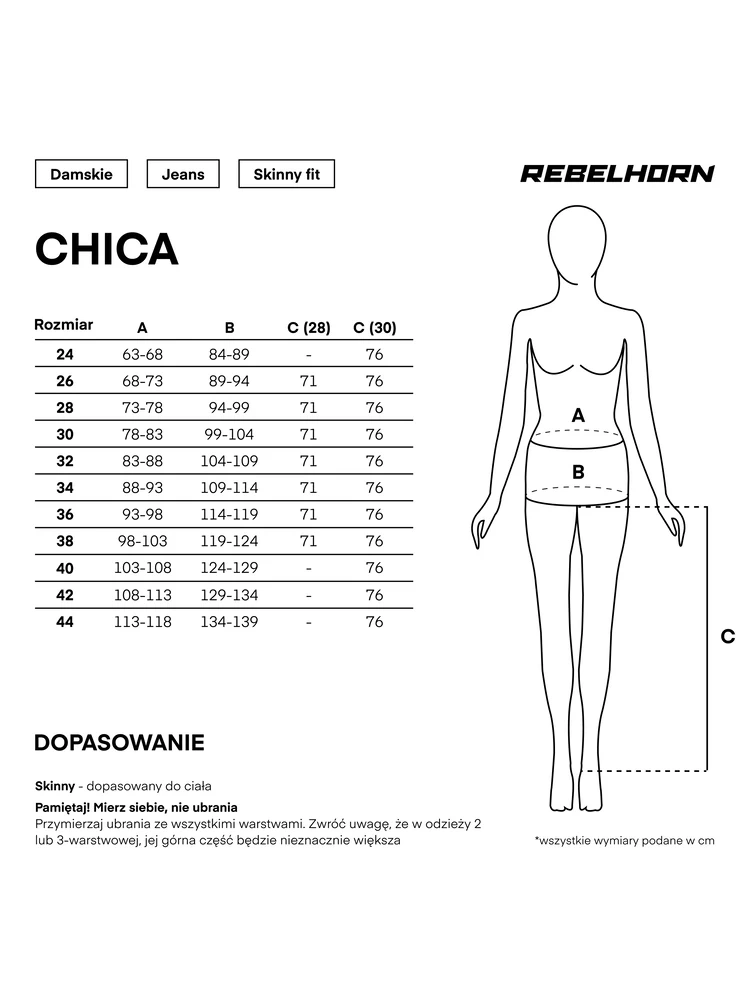 Damskie

Jeans

Skinny fit

REBELHORN

CHICA

| Rozmiar | A | B | C (28) | C (30) |
|---|---|---|---|---|
| 24 | 63-68 | 84-89 | - | 76 |
| 26 | 68-73 | 89-94 | 71 | 76 |
| 28 | 73-78 | 94-99 | 71 | 76 |
| 30 | 78-83 | 99-104 | 71 | 76 |
| 32 | 83-88 | 104-109 | 71 | 76 |
| 34 | 88-93 | 109-114 | 71 | 76 |
| 36 | 93-98 | 114-119 | 71 | 76 |
| 38 | 98-103 | 119-124 | 71 | 76 |
| 40 | 103-108 | 124-129 | - | 76 |
| 42 | 108-113 | 129-134 | - | 76 |
| 44 | 113-118 | 134-139 | - | 76 |

A

B

C

DOPASOWANIE

Skinny - dopasowany do ciała

Pamiętaj! Mierz siebie, nie ubrania
Przymierzaj ubrania ze wszystkimi warstwami. Zwróć uwagę, że w odzieży 2 lub 3-warstwowej, jej górna część będzie nieznacznie większa

*wszystkie wymiary podane w cm